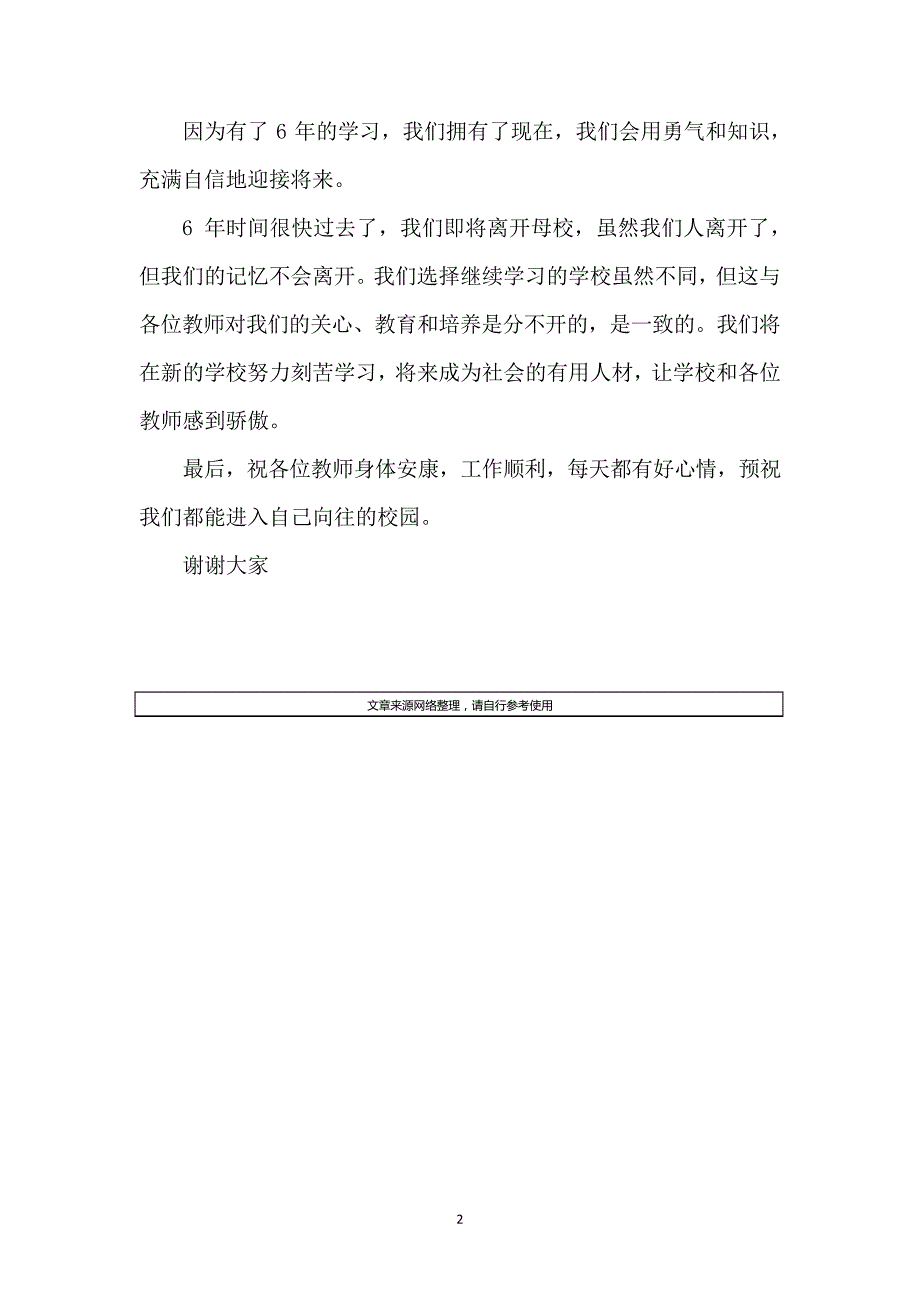 因为有了 6 年的学习，我们拥有了现在，我们会用勇气和知识，充满自信地迎接将来。

6 年时间很快过去了，我们即将离开母校，虽然我们人离开了，但我们的记忆不会离开。我们选择继续学习的学校虽然不同，但这与各位教师对我们的关心、教育和培养是分不开的，是一致的。我们将在新的学校努力刻苦学习，将来成为社会的有用人材，让学校和各位教师感到骄傲。

最后，祝各位教师身体安康，工作顺利，每天都有好心情，预祝我们都能进入自己向往的校园。

谢谢大家

文章来源网络整理，请自行参考使用

2